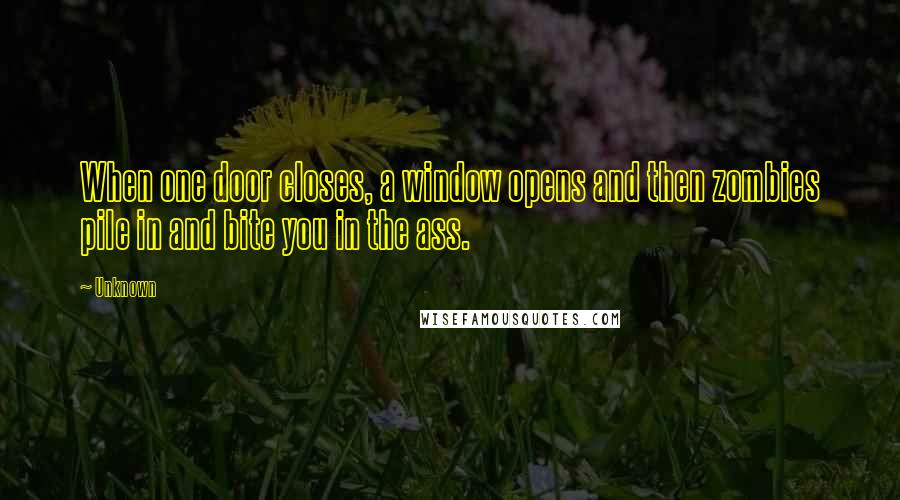 When one door closes, a window opens and then zombies pile in and bite you in the ass.

~ Unknown

WISEFAMOUSQUOTES.COM